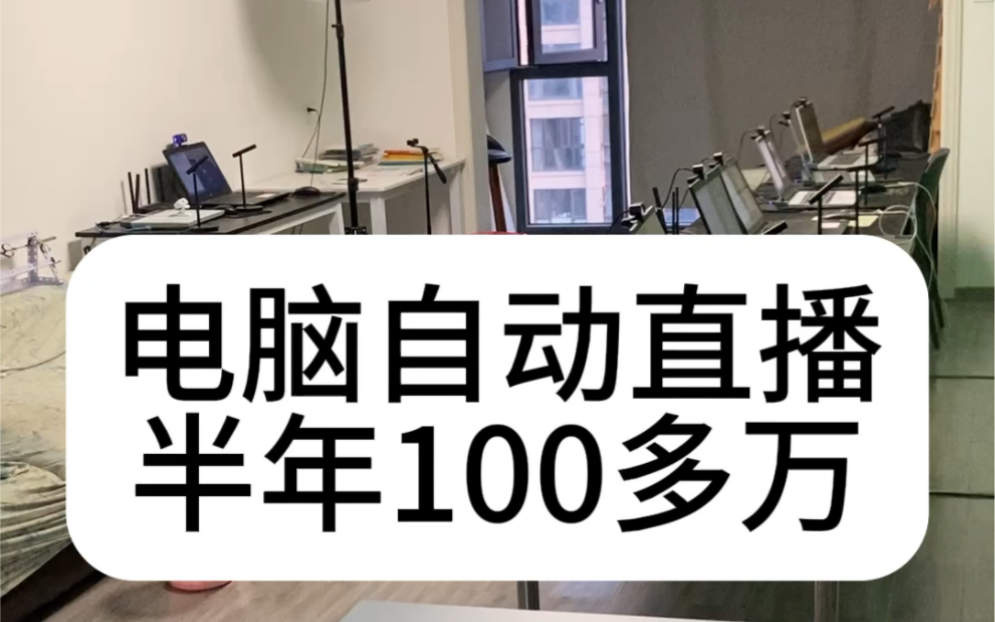 电脑自动直播
半年100多万